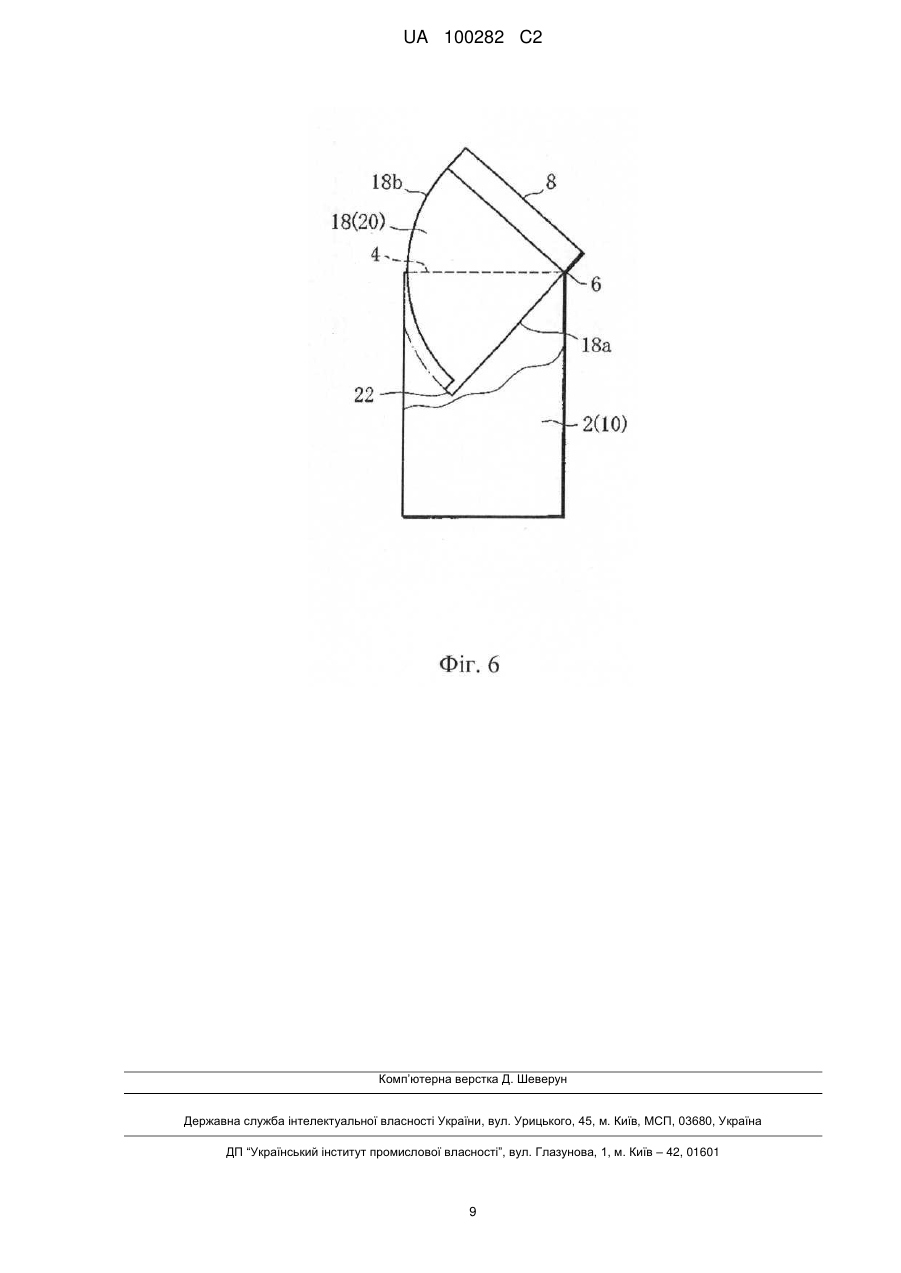 UA 100282 C2

18b
8
18(20)
4
6
18a
22
2(10)

Фіг. 6

Комп'ютерна верстка Д. Шеверун

Державна служба інтелектуальної власності України, вул. Урицького, 45, м. Київ, МСП, 03680, Україна

ДП "Український інститут промислової власності", вул. Глазунова, 1, м. Київ – 42, 01601

9